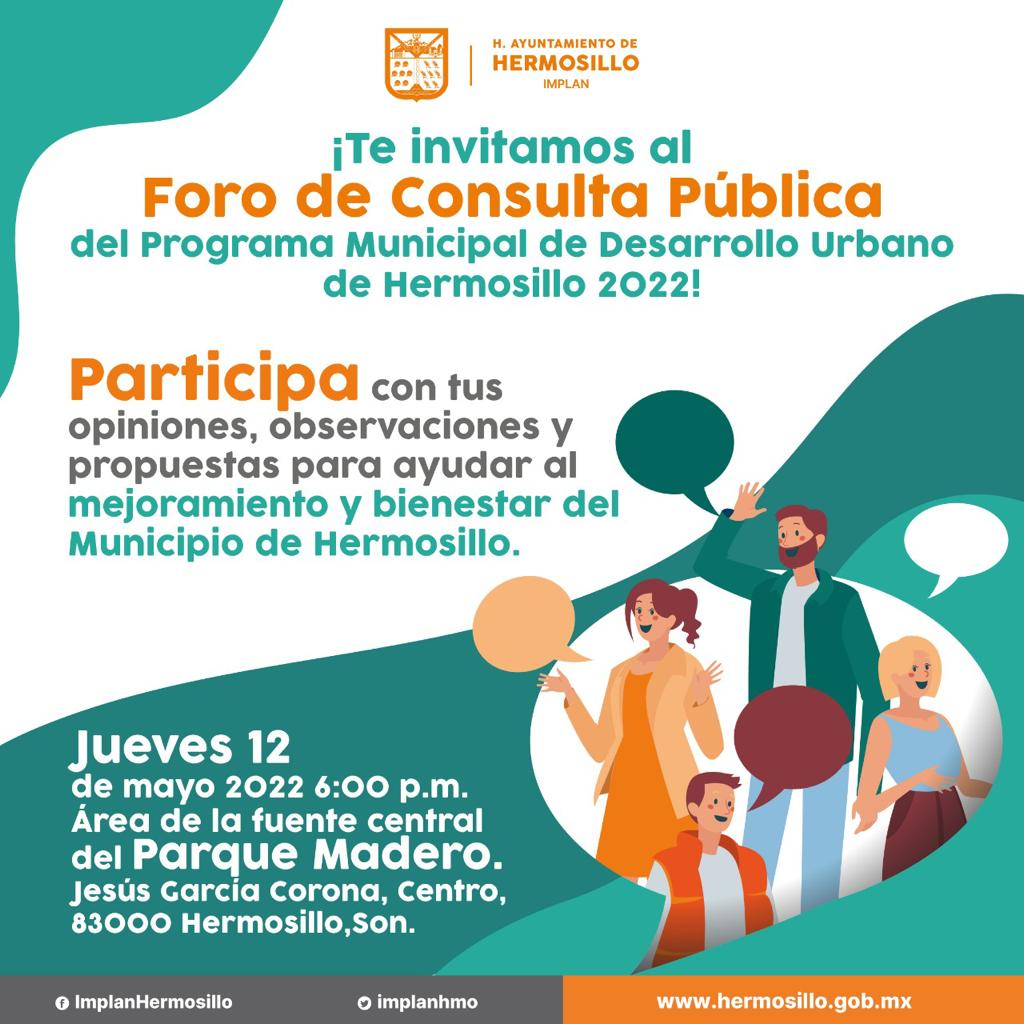 H. AYUNTAMIENTO DE
HERMOSILLO
IMPLAN

¡Te invitamos al
Foro de Consulta Pública
del Programa Municipal de Desarrollo Urbano de Hermosillo 2022!

Participa con tus opiniones, observaciones y propuestas para ayudar al mejoramiento y bienestar del Municipio de Hermosillo.

Jueves 12
de mayo 2022 6:00 p.m.
Área de la fuente central
del Parque Madero.
Jesús García Corona, Centro,
83000 Hermosillo,Son.

ImplanHermosillo
implanhmo
www.hermosillo.gob.mx